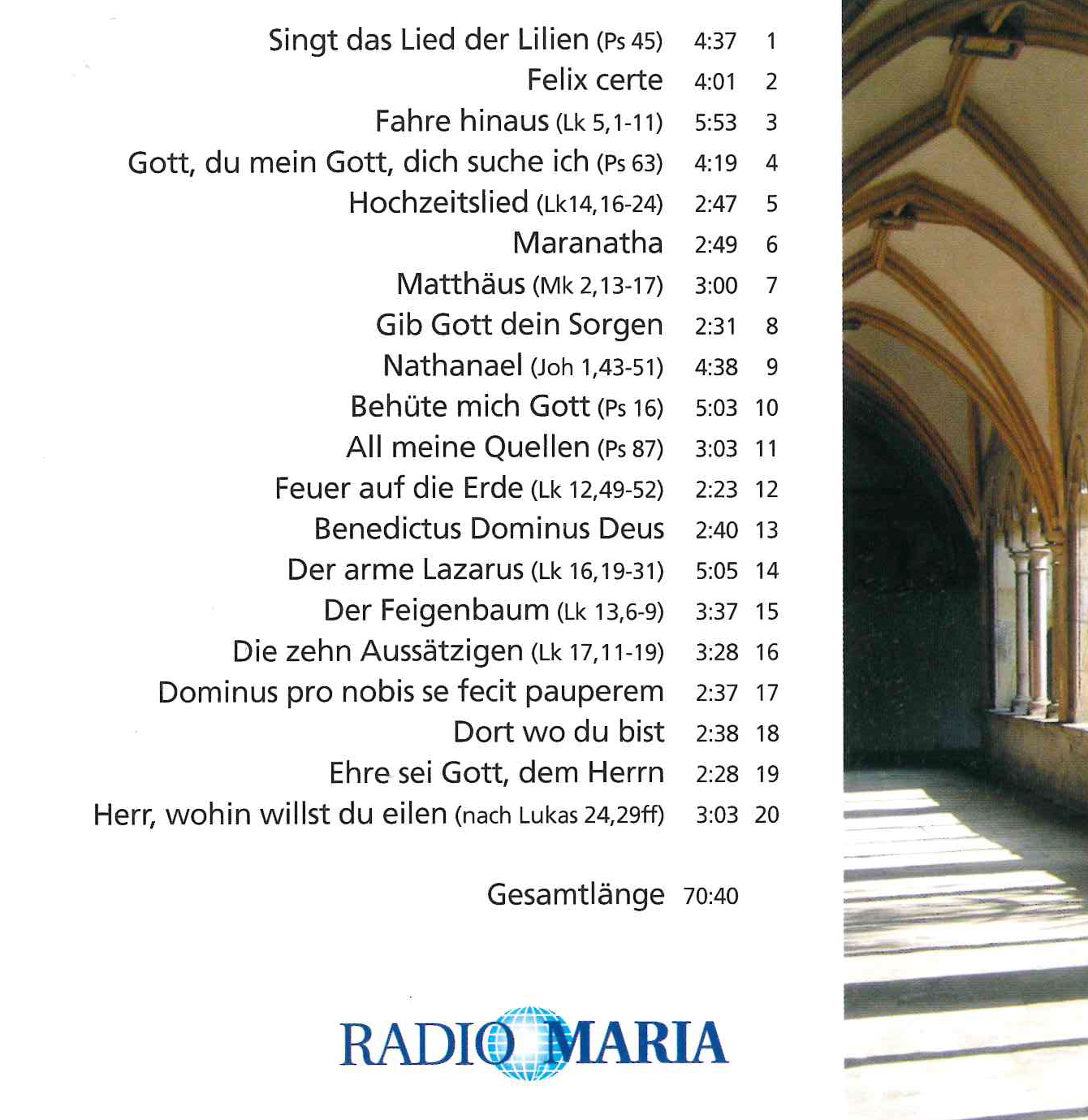 Singt das Lied der Lilien (Ps 45) 4:37 1
Felix certe 4:01 2
Fahre hinaus (Lk 5,1-11) 5:53 3
Gott, du mein Gott, dich suche ich (Ps 63) 4:19 4
Hochzeitslied (Lk14,16-24) 2:47 5
Maranatha 2:49 6
Matthäus (Mk 2,13-17) 3:00 7
Gib Gott dein Sorgen 2:31 8
Nathanael (Joh 1,43-51) 4:38 9
Behüte mich Gott (Ps 16) 5:03 10
All meine Quellen (Ps 87) 3:03 11
Feuer auf die Erde (Lk 12,49-52) 2:23 12
Benedictus Dominus Deus 2:40 13
Der arme Lazarus (Lk 16,19-31) 5:05 14
Der Feigenbaum (Lk 13,6-9) 3:37 15
Die zehn Aussätzigen (Lk 17,11-19) 3:28 16
Dominus pro nobis se fecit pauperem 2:37 17
Dort wo du bist 2:38 18
Ehre sei Gott, dem Herrn 2:28 19
Herr, wohin willst du eilen (nach Lukas 24,29ff) 3:03 20

Gesamtlänge 70:40

RADIO MARIA